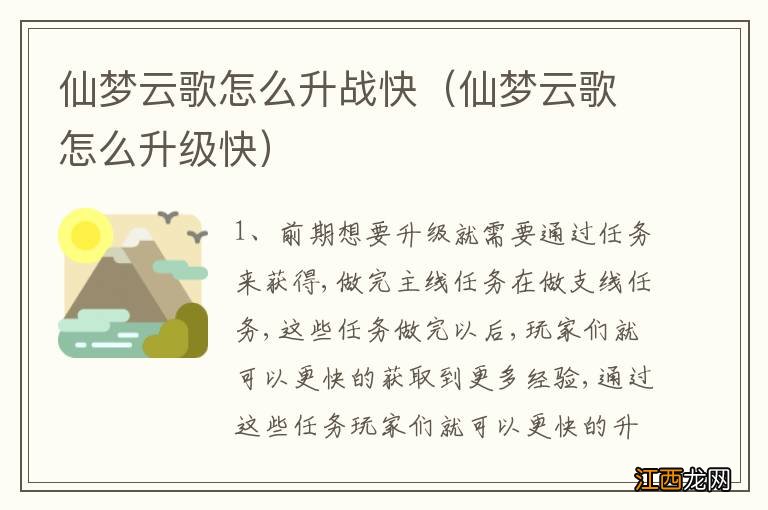 仙梦云歌怎么升战快（仙梦云歌怎么升级快）

1、前期想要升级就需要通过任务来获得，做完主线任务在做支线任务，这些任务做完以后，玩家们就可以更快的获取到更多经验，通过这些任务玩家们就可以更快的升

江西龙网